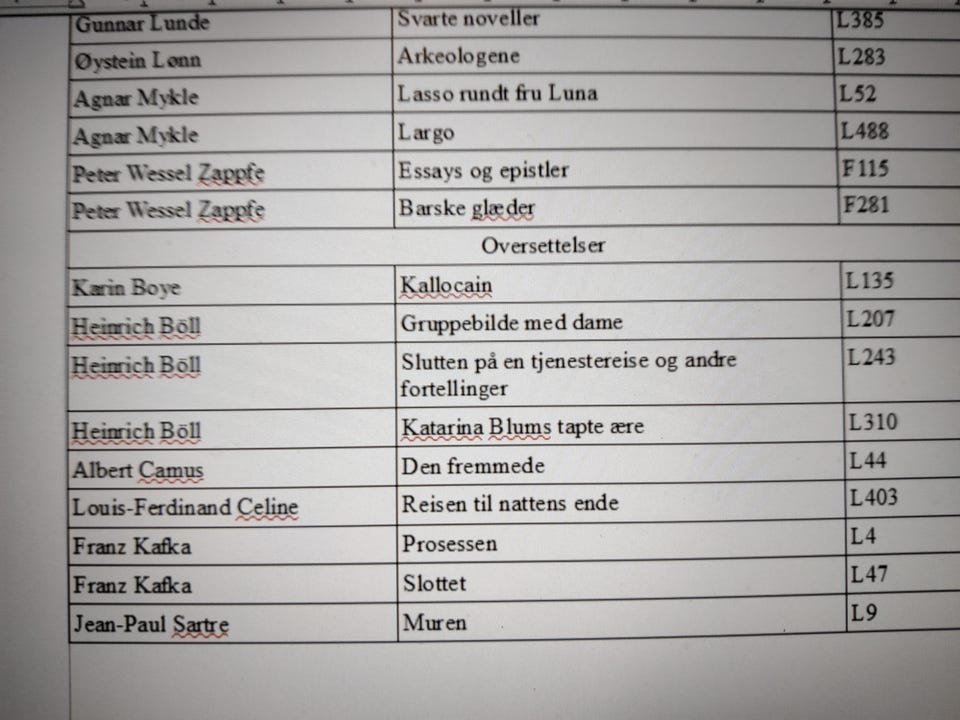 | Gunnar Lunde | Svarte noveller | L385 |
|---|---|---|
| Øystein Lønn | Arkeologene | L283 |
| Agnar Mykle | Lasso rundt fru Luna | L52 |
| Agnar Mykle | Largo | L488 |
| Peter Wessel Zappfe | Essays og epistler | F115 |
| Peter Wessel Zappfe | Barske glæder | F281 |
| Oversettelser | | |
| Karin Boye | Kallocain | L135 |
| Heinrich Böll | Gruppebilde med dame | L207 |
| Heinrich Böll | Slutten på en tjenestereise og andre fortellinger | L243 |
| Heinrich Böll | Katarina Blums tapte ære | L310 |
| Albert Camus | Den fremmede | L44 |
| Louis-Ferdinand Celine | Reisen til nattens ende | L403 |
| Franz Kafka | Prosessen | L4 |
| Franz Kafka | Slottet | L47 |
| Jean-Paul Sartre | Muren | L9 |